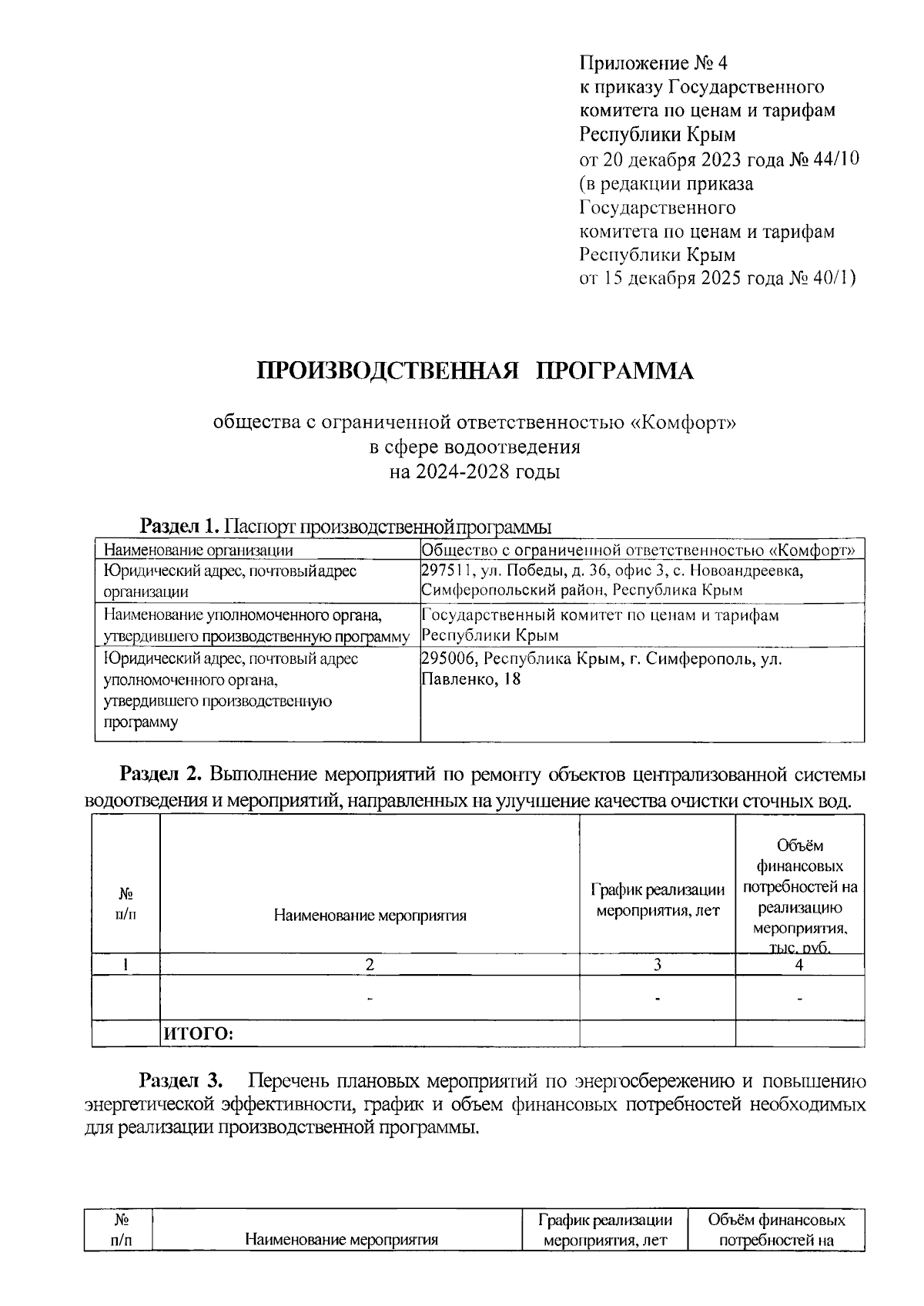 Приложение № 4
к приказу Государственного
комитета по ценам и тарифам
Республики Крым
от 20 декабря 2023 года № 44/10
(в редакции приказа
Государственного
комитета по ценам и тарифам
Республики Крым
от 15 декабря 2025 года № 40/1)

ПРОИЗВОДСТВЕННАЯ ПРОГРАММА

общества с ограниченной ответственностью «Комфорт»
в сфере водоотведения
на 2024-2028 годы

Раздел 1. Паспорт производственной программы

| Наименование организации | Общество с ограниченной ответственностью «Комфорт» |
|---|---|
| Юридический адрес, почтовый адрес организации | 297511, ул. Победы, д. 36, офис 3, с. Новоандреевка, Симферопольский район, Республика Крым |
| Наименование уполномоченного органа, утвердившего производственную программу | Государственный комитет по ценам и тарифам Республики Крым |
| Юридический адрес, почтовый адрес уполномоченного органа, утвердившего производственную программу | 295006, Республика Крым, г. Симферополь, ул. Павленко, 18 |

Раздел 2. Выполнение мероприятий по ремонту объектов централизованной системы водоотведения и мероприятий, направленных на улучшение качества очистки сточных вод.

| № п/п | Наименование мероприятия | График реализации мероприятия, лет | Объём финансовых потребностей на реализацию мероприятия, тыс. руб. |
|---|---|---|---|
| 1 | 2 | 3 | 4 |
| | - | - | - |
| | ИТОГО: | | |

Раздел 3. Перечень плановых мероприятий по энергосбережению и повышению энергетической эффективности, график и объем финансовых потребностей необходимых для реализации производственной программы.

| № п/п | Наименование мероприятия | График реализации мероприятия, лет | Объём финансовых потребностей на |
|---|---|---|---|